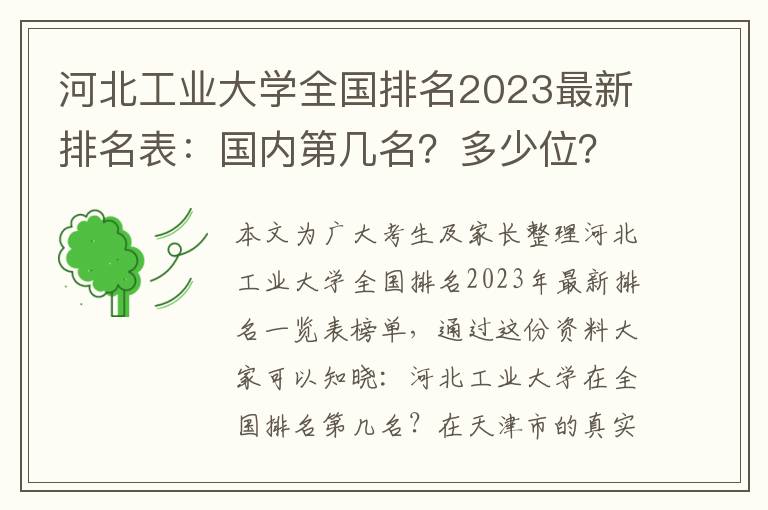 河北工业大学全国排名2023最新排名表：国内第几名？多少位？

本文为广大考生及家长整理河北工业大学全国排名2023年最新排名一览表榜单，通过这份资料大家可以知晓：河北工业大学在全国排名第几名？在天津市的真实